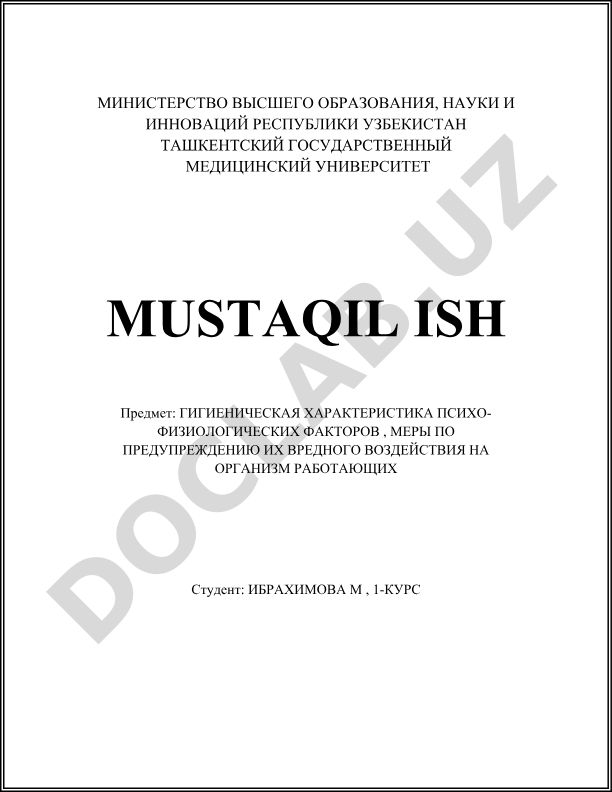 МИНИСТЕРСТВО ВЫСШЕГО ОБРАЗОВАНИЯ, НАУКИ И ИННОВАЦИЙ РЕСПУБЛИКИ УЗБЕКИСТАН
ТАШКЕНТСКИЙ ГОСУДАРСТВЕННЫЙ МЕДИЦИНСКИЙ УНИВЕРСИТЕТ

MUSTAQIL ISH

Предмет: ГИГИЕНИЧЕСКАЯ ХАРАКТЕРИСТИКА ПСИХО-ФИЗИОЛОГИЧЕСКИХ ФАКТОРОВ , МЕРЫ ПО ПРЕДУПРЕЖДЕНИЮ ИХ ВРЕДНОГО ВОЗДЕЙСТВИЯ НА ОРГАНИЗМ РАБОТАЮЩИХ

Студент: ИБРАХИМОВА М , 1-КУРС

DOCLAB.UZ